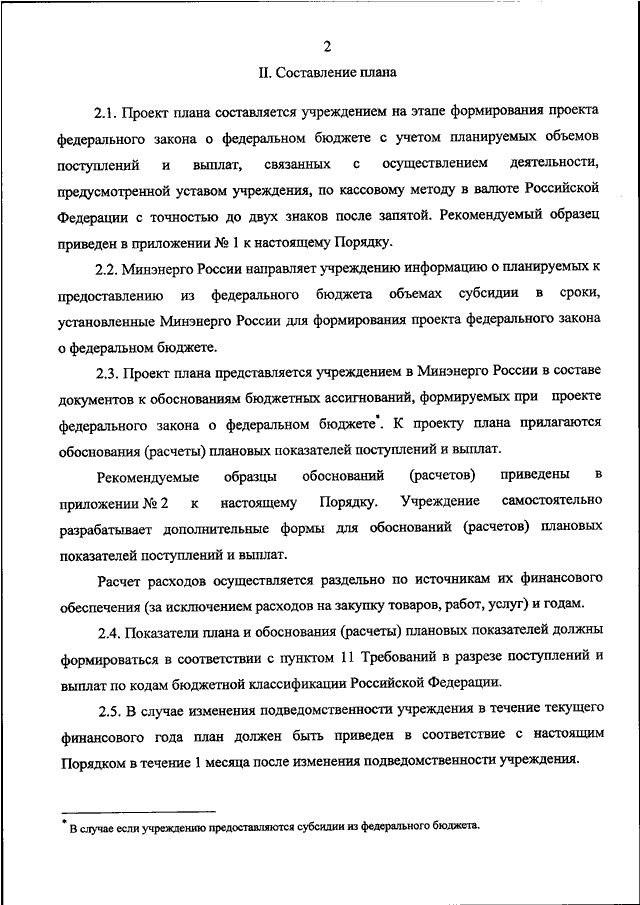 2

II. Составление плана

2.1. Проект плана составляется учреждением на этапе формирования проекта федерального закона о федеральном бюджете с учетом планируемых объемов поступлений и выплат, связанных с осуществлением деятельности, предусмотренной уставом учреждения, по кассовому методу в валюте Российской Федерации с точностью до двух знаков после запятой. Рекомендуемый образец приведен в приложении № 1 к настоящему Порядку.

2.2. Минэнерго России направляет учреждению информацию о планируемых к предоставлению из федерального бюджета объемах субсидии в сроки, установленные Минэнерго России для формирования проекта федерального закона о федеральном бюджете.

2.3. Проект плана представляется учреждением в Минэнерго России в составе документов к обоснованиям бюджетных ассигнований, формируемых при проекте федерального закона о федеральном бюджете*. К проекту плана прилагаются обоснования (расчеты) плановых показателей поступлений и выплат.

Рекомендуемые образцы обоснований (расчетов) приведены в приложении № 2 к настоящему Порядку. Учреждение самостоятельно разрабатывает дополнительные формы для обоснований (расчетов) плановых показателей поступлений и выплат.

Расчет расходов осуществляется раздельно по источникам их финансового обеспечения (за исключением расходов на закупку товаров, работ, услуг) и годам.

2.4. Показатели плана и обоснования (расчеты) плановых показателей должны формироваться в соответствии с пунктом 11 Требований в разрезе поступлений и выплат по кодам бюджетной классификации Российской Федерации.

2.5. В случае изменения подведомственности учреждения в течение текущего финансового года план должен быть приведен в соответствие с настоящим Порядком в течение 1 месяца после изменения подведомственности учреждения.

* В случае если учреждению предоставляются субсидии из федерального бюджета.